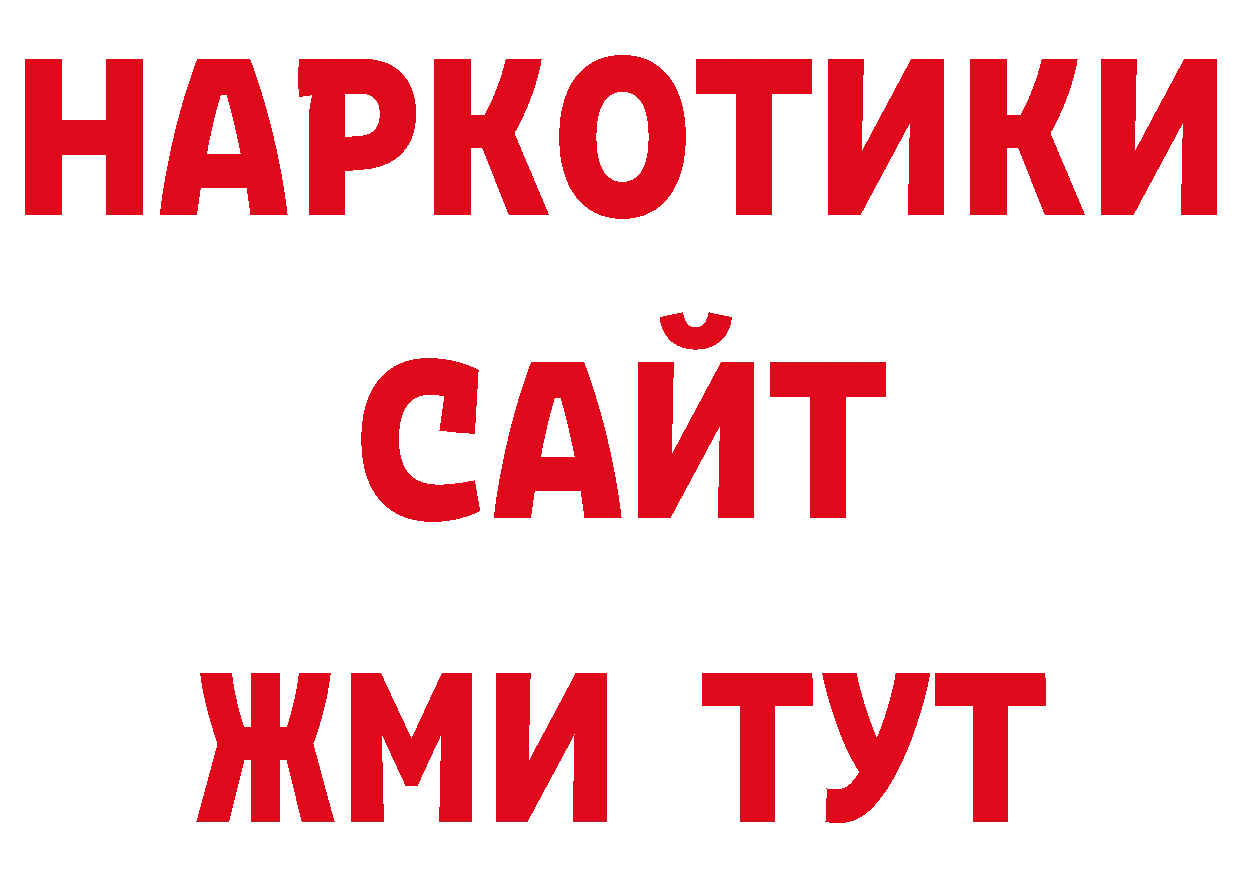 НАРКОТИКИ
САЙТ
ЖМИ ТУТ